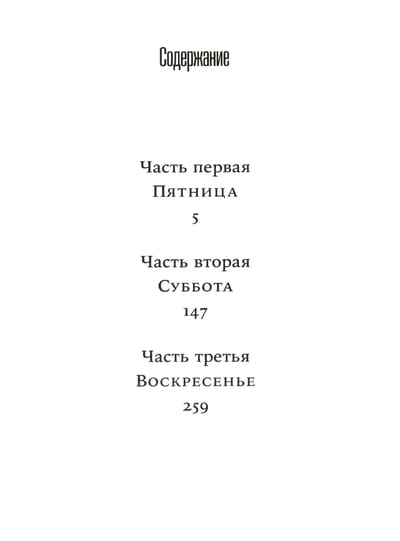 Содержание

Часть первая
Пятница
5

Часть вторая
Суббота
147

Часть третья
Воскресенье
259